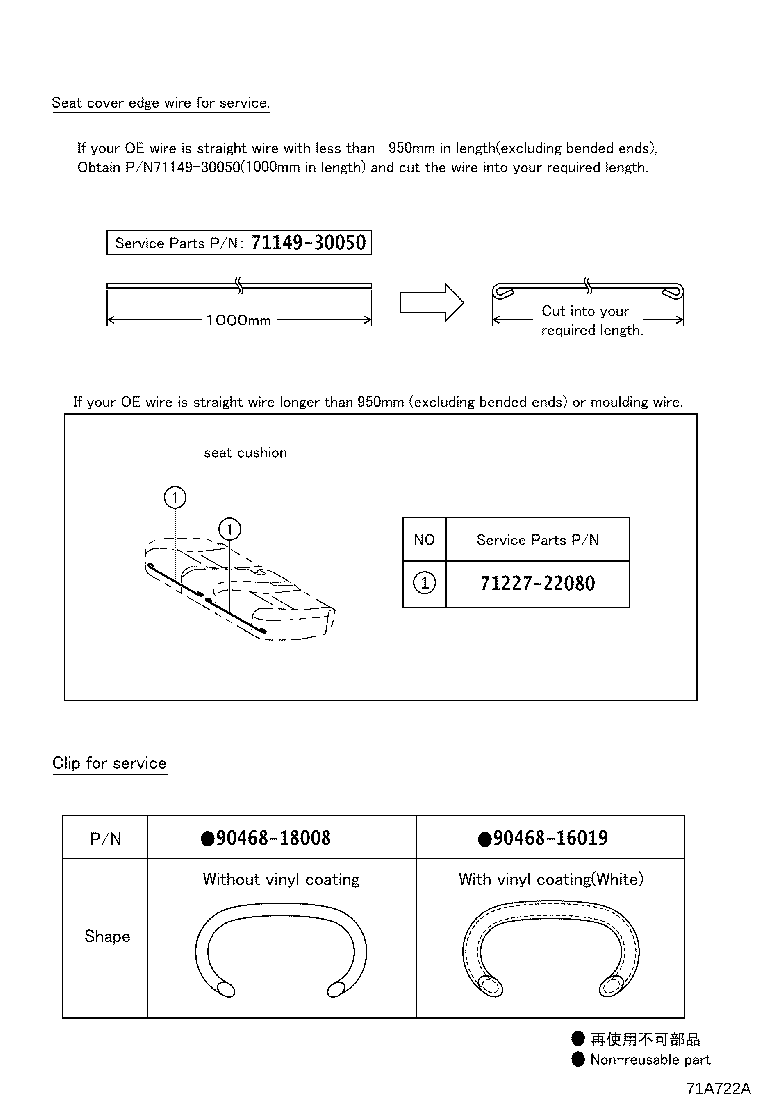 Seat cover edge wire for service.

If your OE wire is straight wire with less than 950mm in length(excluding bended ends), Obtain P/N71149-30050(1000mm in length) and cut the wire into your required length.

Service Parts P/N: 71149-30050

1000mm

Cut into your required length.

If your OE wire is straight wire longer than 950mm (excluding bended ends) or moulding wire.

seat cushion

1

1

| NO | Service Parts P/N |
|---|---|
| 1 | 71227-22080 |

Clip for service

| P/N | ●90468-18008 | ●90468-16019 |
|---|---|---|
| Shape | Without vinyl coating | With vinyl coating(White) |

● 再使用不可部品
● Non-reusable part

71A722A